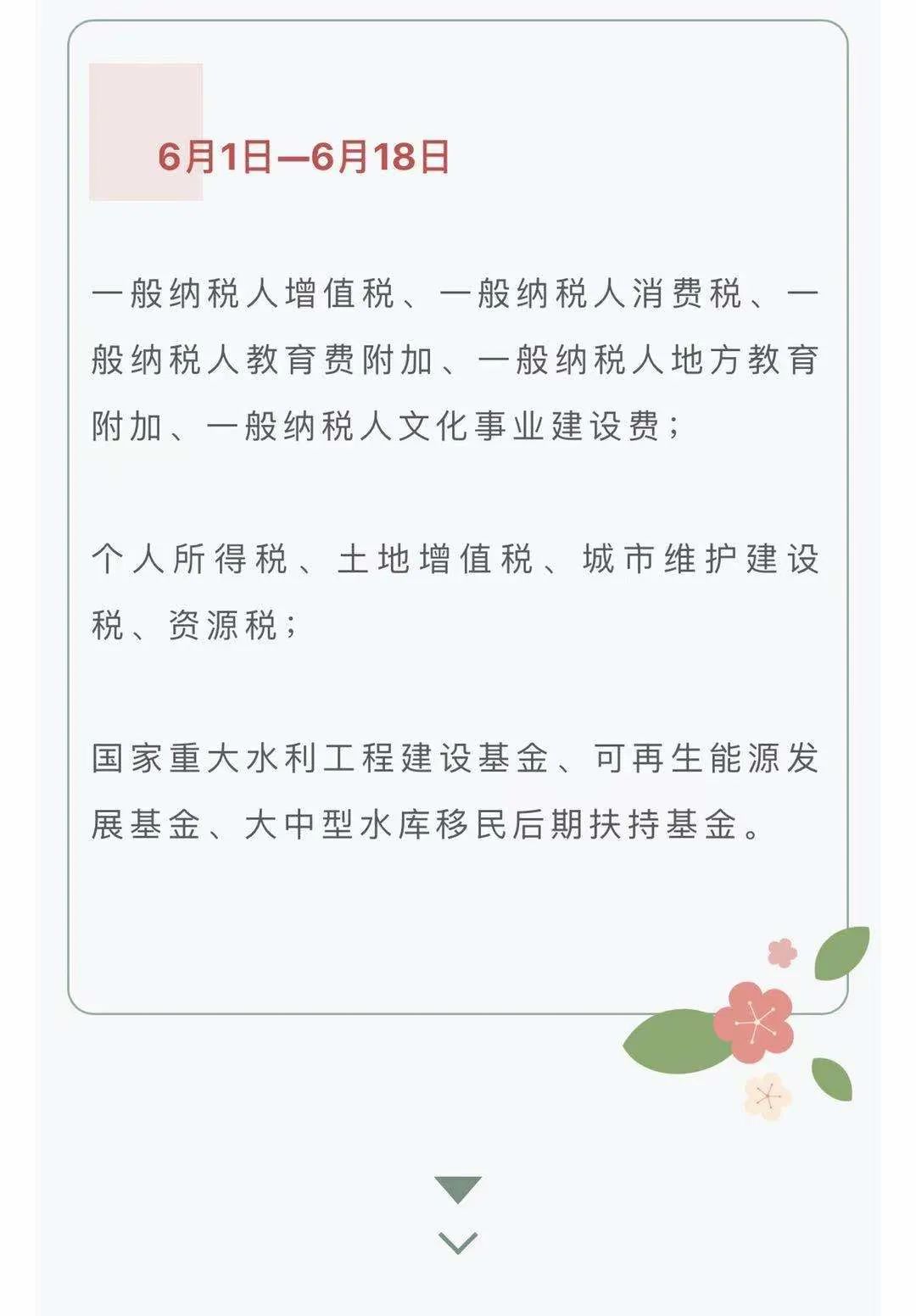 6月1日—6月18日

一般纳税人增值税、一般纳税人消费税、一般纳税人教育费附加、一般纳税人地方教育附加、一般纳税人文化事业建设费；

个人所得税、土地增值税、城市维护建设税、资源税；

国家重大水利工程建设基金、可再生能源发展基金、大中型水库移民后期扶持基金。